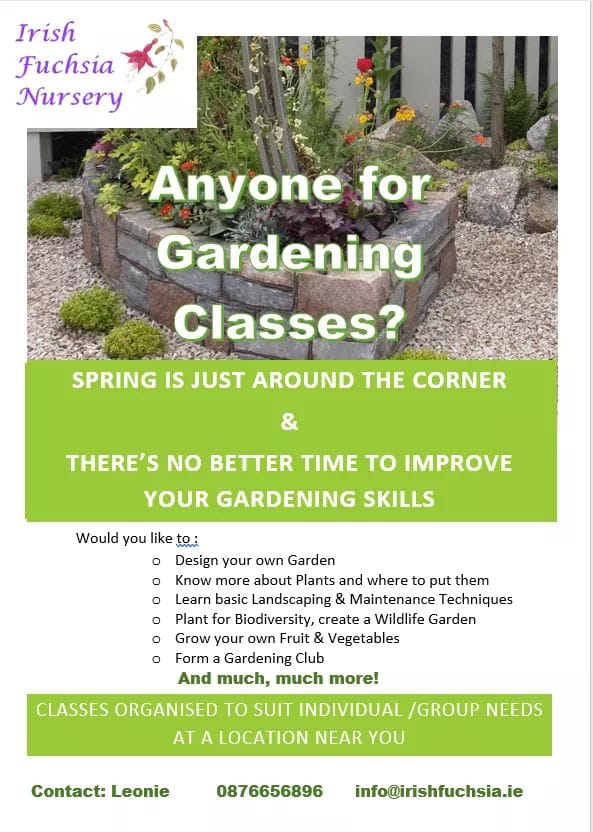 Irish
Fuchsia
Nursery

Anyone for Gardening Classes?

SPRING IS JUST AROUND THE CORNER
&
THERE'S NO BETTER TIME TO IMPROVE YOUR GARDENING SKILLS

Would you like to :
o Design your own Garden
o Know more about Plants and where to put them
o Learn basic Landscaping & Maintenance Techniques
o Plant for Biodiversity, create a Wildlife Garden
o Grow your own Fruit & Vegetables
o Form a Gardening Club
And much, much more!

CLASSES ORGANISED TO SUIT INDIVIDUAL /GROUP NEEDS AT A LOCATION NEAR YOU

Contact: Leonie 0876656896 info@irishfuchsia.ie